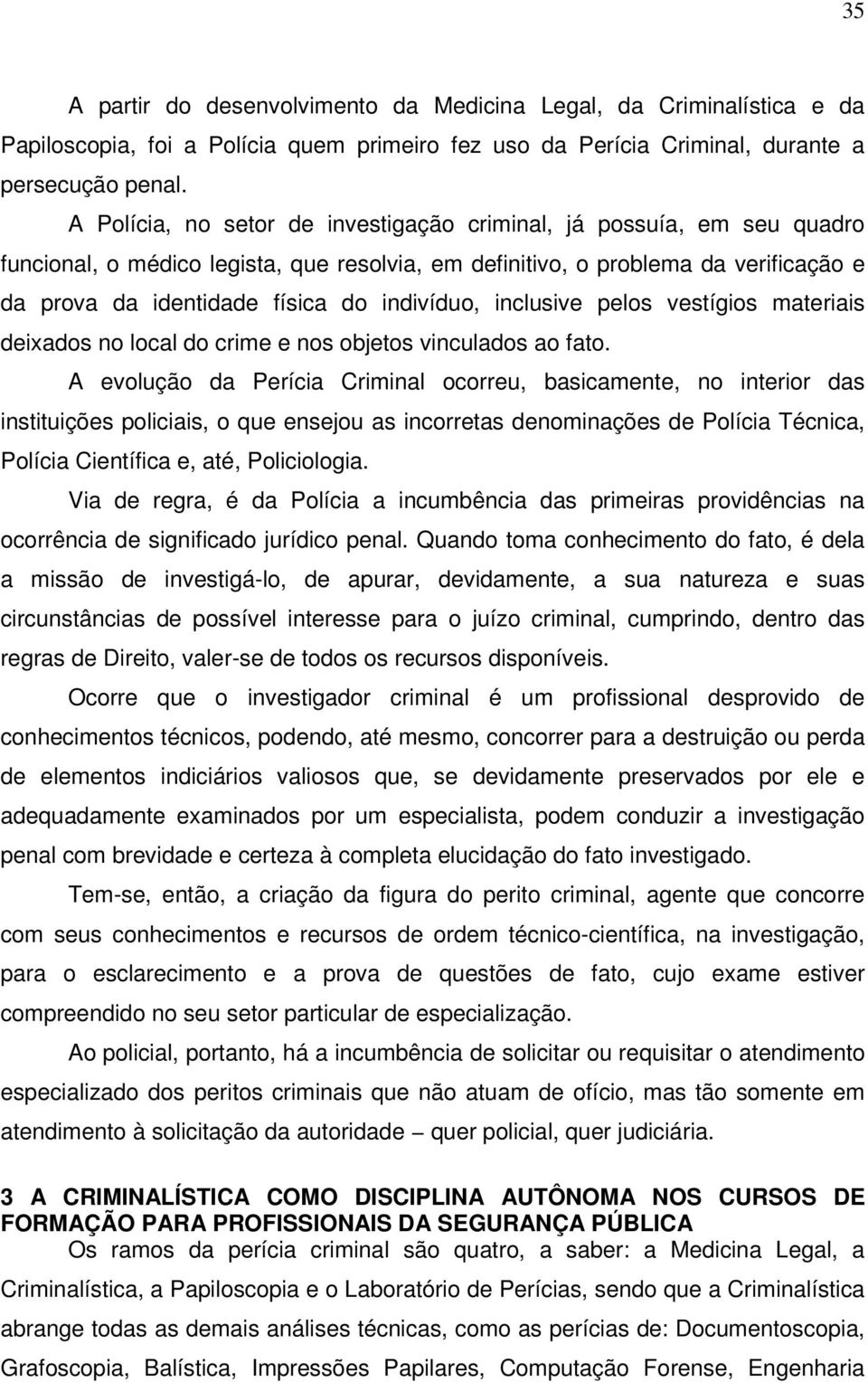 35

A partir do desenvolvimento da Medicina Legal, da Criminalística e da Papiloscopia, foi a Polícia quem primeiro fez uso da Perícia Criminal, durante a persecução penal.

A Polícia, no setor de investigação criminal, já possuía, em seu quadro funcional, o médico legista, que resolvia, em definitivo, o problema da verificação e da prova da identidade física do indivíduo, inclusive pelos vestígios materiais deixados no local do crime e nos objetos vinculados ao fato.

A evolução da Perícia Criminal ocorreu, basicamente, no interior das instituições policiais, o que ensejou as incorretas denominações de Polícia Técnica, Polícia Científica e, até, Policiologia.

Via de regra, é da Polícia a incumbência das primeiras providências na ocorrência de significado jurídico penal. Quando toma conhecimento do fato, é dela a missão de investigá-lo, de apurar, devidamente, a sua natureza e suas circunstâncias de possível interesse para o juízo criminal, cumprindo, dentro das regras de Direito, valer-se de todos os recursos disponíveis.

Ocorre que o investigador criminal é um profissional desprovido de conhecimentos técnicos, podendo, até mesmo, concorrer para a destruição ou perda de elementos indiciários valiosos que, se devidamente preservados por ele e adequadamente examinados por um especialista, podem conduzir a investigação penal com brevidade e certeza à completa elucidação do fato investigado.

Tem-se, então, a criação da figura do perito criminal, agente que concorre com seus conhecimentos e recursos de ordem técnico-científica, na investigação, para o esclarecimento e a prova de questões de fato, cujo exame estiver compreendido no seu setor particular de especialização.

Ao policial, portanto, há a incumbência de solicitar ou requisitar o atendimento especializado dos peritos criminais que não atuam de ofício, mas tão somente em atendimento à solicitação da autoridade – quer policial, quer judiciária.

3 A CRIMINALÍSTICA COMO DISCIPLINA AUTÔNOMA NOS CURSOS DE FORMAÇÃO PARA PROFISSIONAIS DA SEGURANÇA PÚBLICA

Os ramos da perícia criminal são quatro, a saber: a Medicina Legal, a Criminalística, a Papiloscopia e o Laboratório de Perícias, sendo que a Criminalística abrange todas as demais análises técnicas, como as perícias de: Documentoscopia, Grafoscopia, Balística, Impressões Papilares, Computação Forense, Engenharia